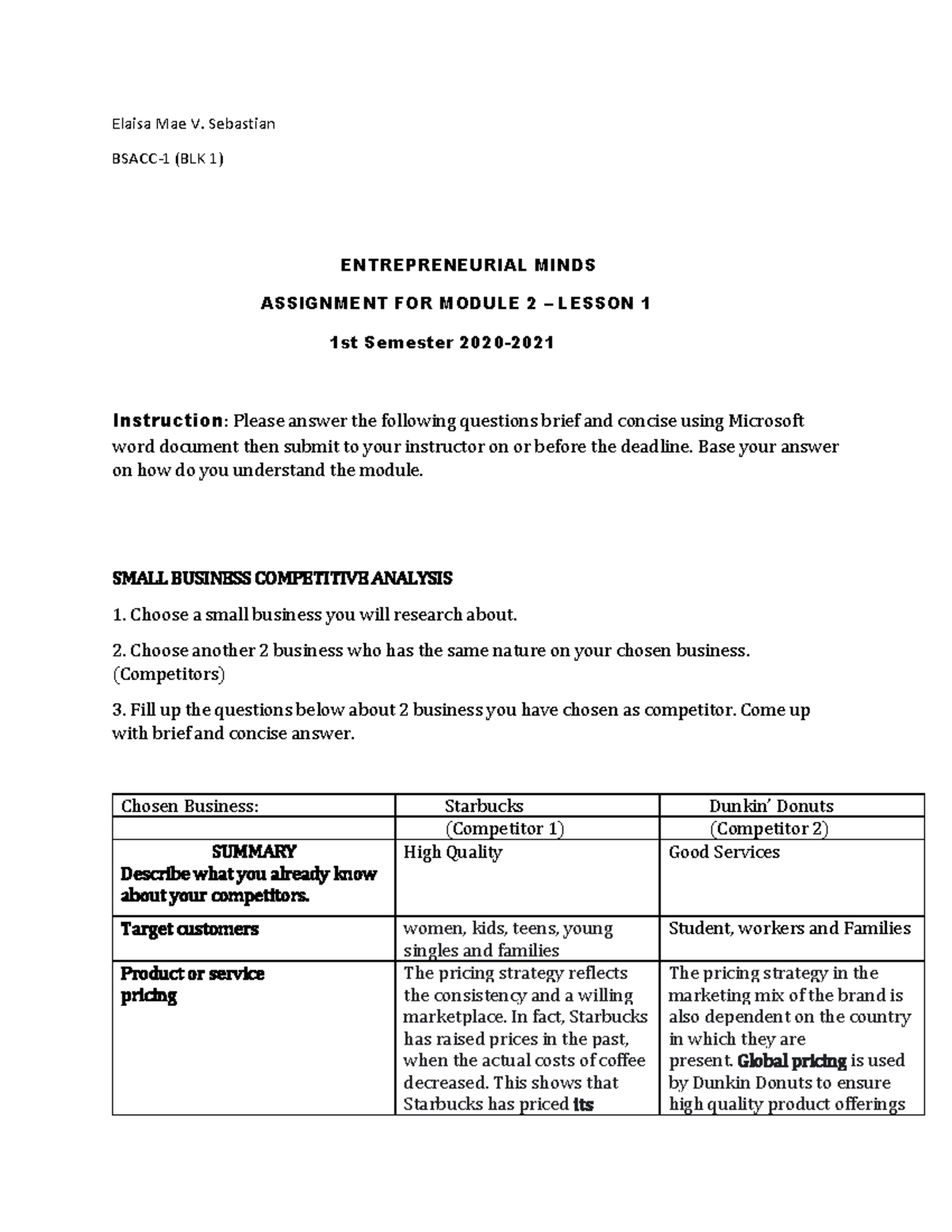 Elaisa Mae V. Sebastian

BSACC-1 (BLK 1)

ENTREPRENEURIAL MINDS

ASSIGNMENT FOR MODULE 2 – LESSON 1

1st Semester 2020-2021

Instruction: Please answer the following questions brief and concise using Microsoft word document then submit to your instructor on or before the deadline. Base your answer on how do you understand the module.

SMALL BUSINESS COMPETITIVE ANALYSIS

1. Choose a small business you will research about.

2. Choose another 2 business who has the same nature on your chosen business. (Competitors)

3. Fill up the questions below about 2 business you have chosen as competitor. Come up with brief and concise answer.

| Chosen Business: | Starbucks | Dunkin' Donuts |
|---|---|---|
| | (Competitor 1) | (Competitor 2) |
| SUMMARY Describe what you already know about your competitors. | High Quality | Good Services |
| Target customers | women, kids, teens, young singles and families | Student, workers and Families |
| Product or service pricing | The pricing strategy reflects the consistency and a willing marketplace. In fact, Starbucks has raised prices in the past, when the actual costs of coffee decreased. This shows that Starbucks has priced its | The pricing strategy in the marketing mix of the brand is also dependent on the country in which they are present. Global pricing is used by Dunkin Donuts to ensure high quality product offerings |